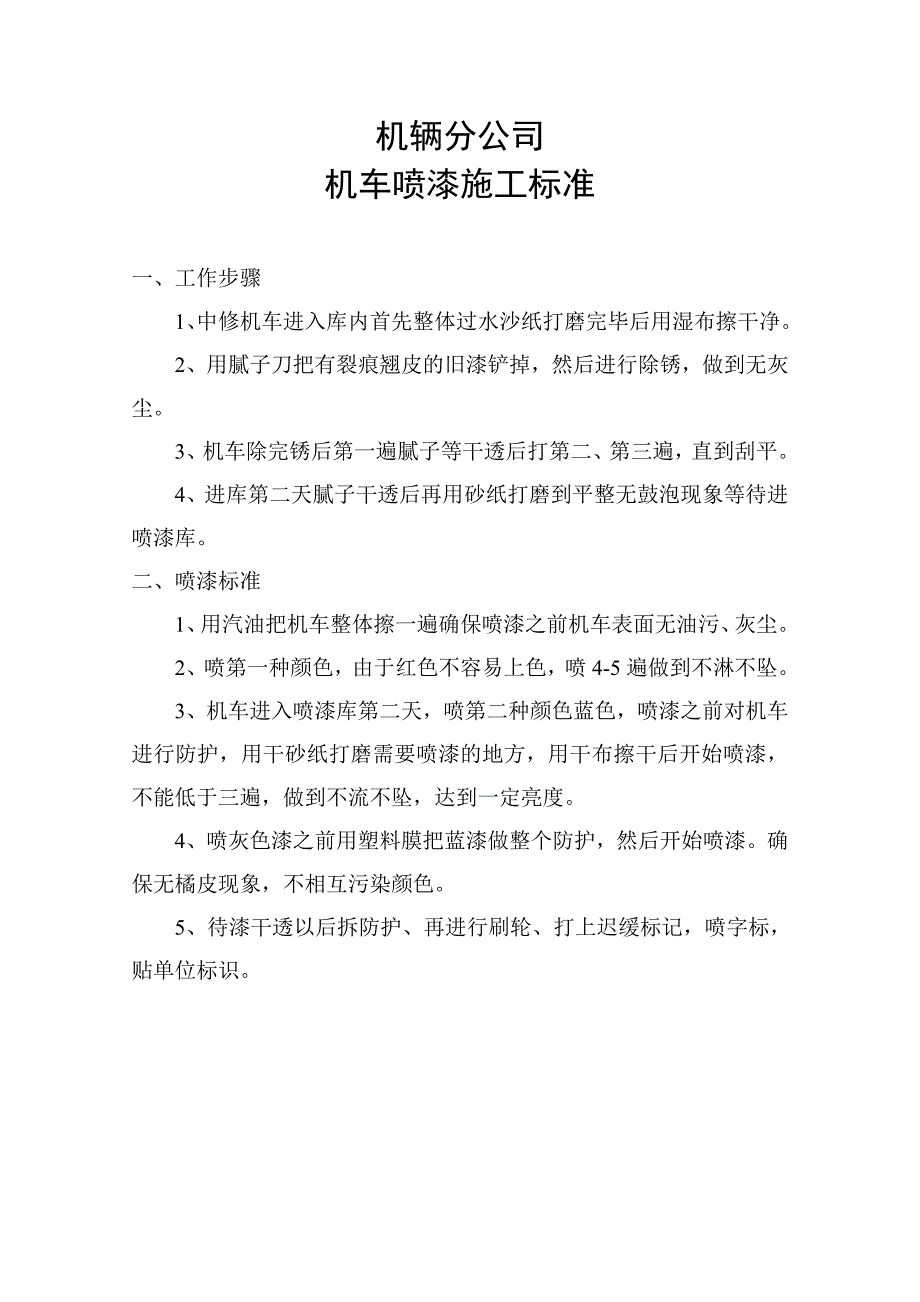 机辆分公司
机车喷漆施工标准

一、工作步骤

1、中修机车进入库内首先整体过水沙纸打磨完毕后用湿布擦干净。

2、用腻子刀把有裂痕翘皮的旧漆铲掉，然后进行除锈，做到无灰尘。

3、机车除完锈后第一遍腻子等干透后打第二、第三遍，直到刮平。

4、进库第二天腻子干透后再用砂纸打磨到平整无鼓泡现象等待进喷漆库。

二、喷漆标准

1、用汽油把机车整体擦一遍确保喷漆之前机车表面无油污、灰尘。

2、喷第一种颜色，由于红色不容易上色，喷 4-5 遍做到不淋不坠。

3、机车进入喷漆库第二天，喷第二种颜色蓝色，喷漆之前对机车进行防护，用干砂纸打磨需要喷漆的地方，用干布擦干后开始喷漆，不能低于三遍，做到不流不坠，达到一定亮度。

4、喷灰色漆之前用塑料膜把蓝漆做整个防护，然后开始喷漆。确保无橘皮现象，不相互污染颜色。

5、待漆干透以后拆防护、再进行刷轮、打上迟缓标记，喷字标，贴单位标识。